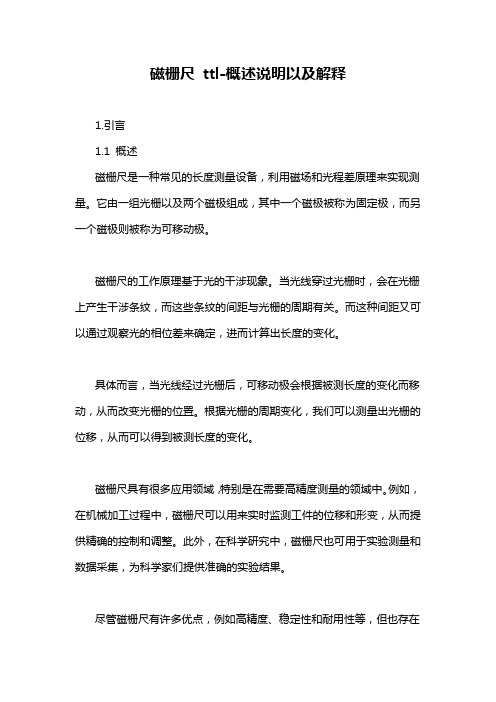 磁栅尺 ttl-概述说明以及解释

1.引言

1.1 概述

磁栅尺是一种常见的长度测量设备，利用磁场和光程差原理来实现测量。它由一组光栅以及两个磁极组成，其中一个磁极被称为固定极，而另一个磁极则被称为可移动极。

磁栅尺的工作原理基于光的干涉现象。当光线穿过光栅时，会在光栅上产生干涉条纹，而这些条纹的间距与光栅的周期有关。而这种间距又可以通过观察光的相位差来确定，进而计算出长度的变化。

具体而言，当光线经过光栅后，可移动极会根据被测长度的变化而移动，从而改变光栅的位置。根据光栅的周期变化，我们可以测量出光栅的位移，从而可以得到被测长度的变化。

磁栅尺具有很多应用领域，特别是在需要高精度测量的领域中。例如，在机械加工过程中，磁栅尺可以用来实时监测工件的位移和形变，从而提供精确的控制和调整。此外，在科学研究中，磁栅尺也可用于实验测量和数据采集，为科学家们提供准确的实验结果。

尽管磁栅尺有许多优点，例如高精度、稳定性和耐用性等，但也存在